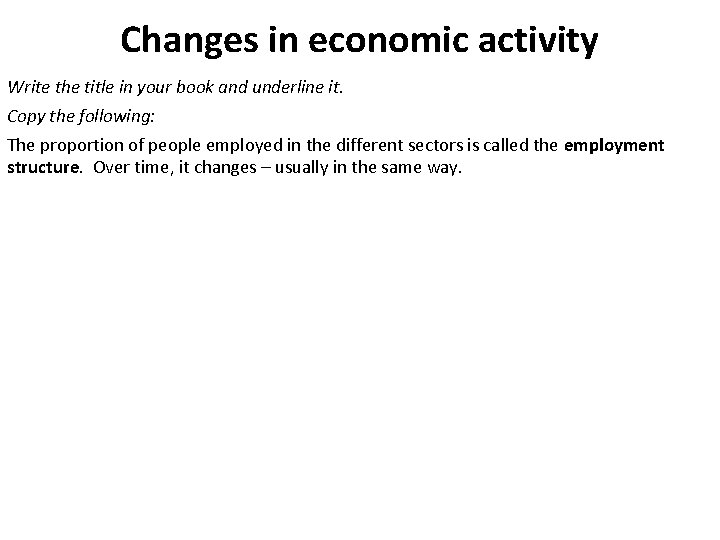 Changes in economic activity

Write the title in your book and underline it.

Copy the following:

The proportion of people employed in the different sectors is called the employment structure. Over time, it changes – usually in the same way.